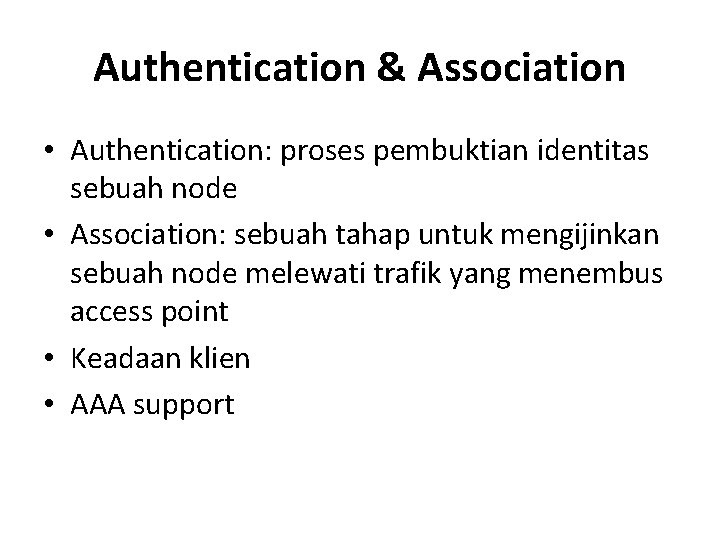 Authentication & Association

• Authentication: proses pembuktian identitas sebuah node
• Association: sebuah tahap untuk mengijinkan sebuah node melewati trafik yang menembus access point
• Keadaan klien
• AAA support